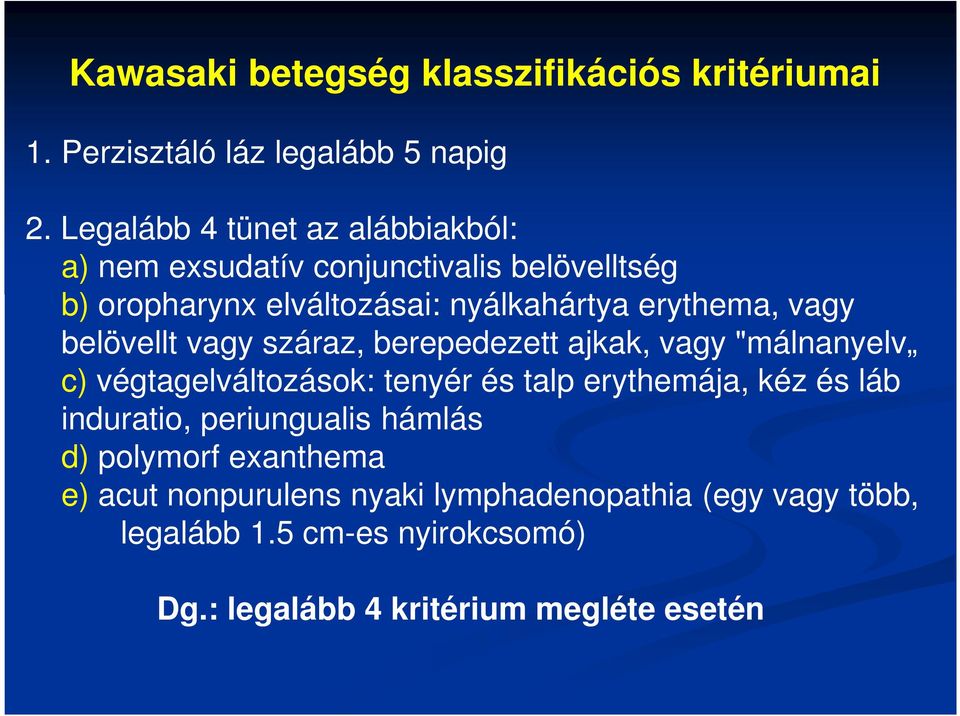 Kawasaki betegség klasszifikációs kritériumai

1. Perzisztáló láz legalább 5 napig

2. Legalább 4 tünet az alábbiakból:
a) nem exsudatív conjunctivalis belövelltség
b) oropharynx elváltozásai: nyálkahártya erythema, vagy belövellt vagy száraz, berepedezett ajkak, vagy "málnanyelv„
c) végtagelváltozások: tenyér és talp erythemája, kéz és láb induratio, periungualis hámlás
d) polymorf exanthema
e) acut nonpurulens nyaki lymphadenopathia (egy vagy több, legalább 1.5 cm-es nyirokcsomó)

Dg.: legalább 4 kritérium megléte esetén